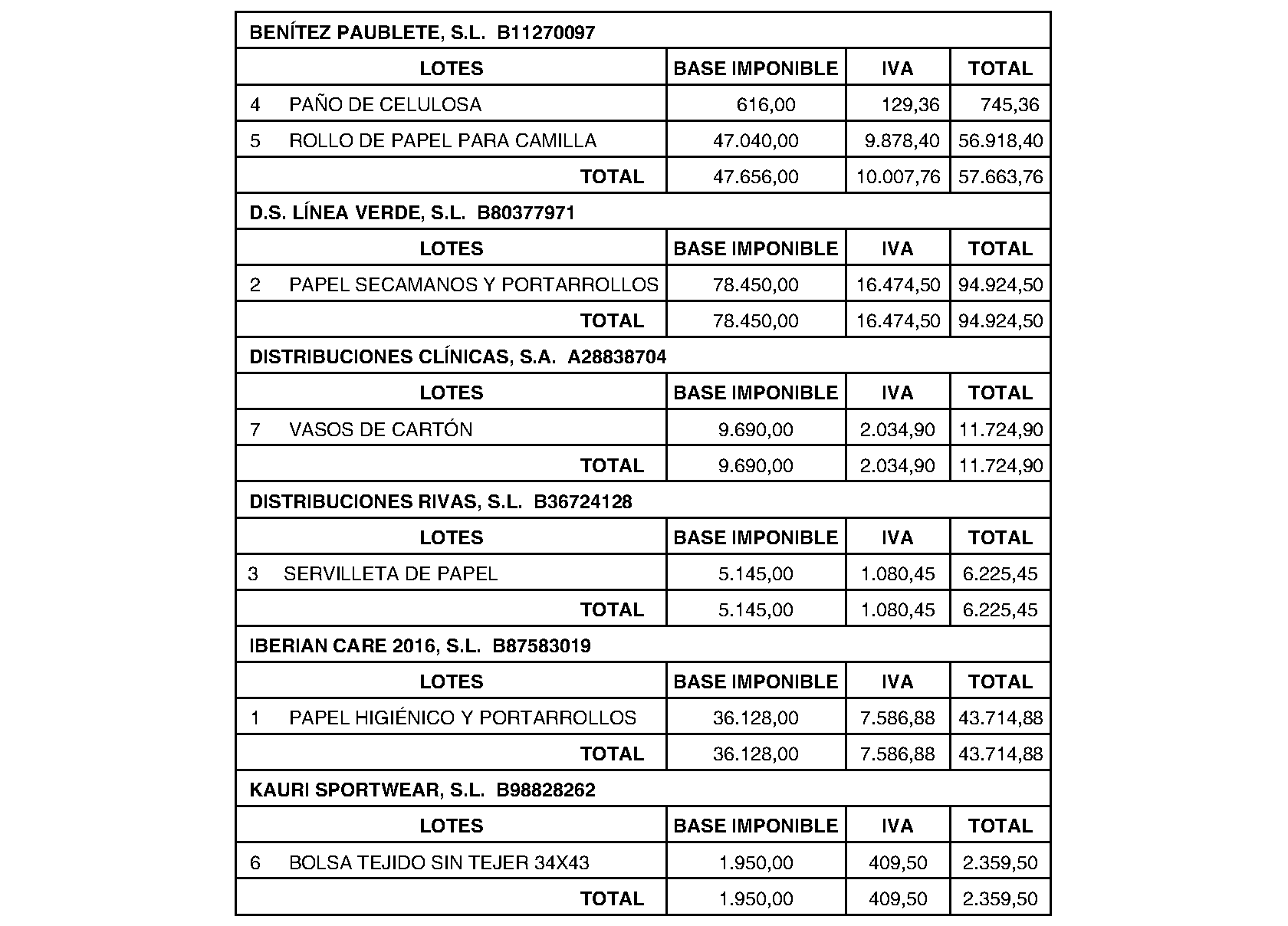 | BENÍTEZ PAUBLETE, S.L. B11270097 | | | |
|---|---|---|---|
| LOTES | BASE IMPONIBLE | IVA | TOTAL |
| 4 PAÑO DE CELULOSA | 616,00 | 129,36 | 745,36 |
| 5 ROLLO DE PAPEL PARA CAMILLA | 47.040,00 | 9.878,40 | 56.918,40 |
| TOTAL | 47.656,00 | 10.007,76 | 57.663,76 |
| D.S. LÍNEA VERDE, S.L. B80377971 | | | |
| LOTES | BASE IMPONIBLE | IVA | TOTAL |
| 2 PAPEL SECAMANOS Y PORTARROLLOS | 78.450,00 | 16.474,50 | 94.924,50 |
| TOTAL | 78.450,00 | 16.474,50 | 94.924,50 |
| DISTRIBUCIONES CLÍNICAS, S.A. A28838704 | | | |
| LOTES | BASE IMPONIBLE | IVA | TOTAL |
| 7 VASOS DE CARTÓN | 9.690,00 | 2.034,90 | 11.724,90 |
| TOTAL | 9.690,00 | 2.034,90 | 11.724,90 |
| DISTRIBUCIONES RIVAS, S.L. B36724128 | | | |
| LOTES | BASE IMPONIBLE | IVA | TOTAL |
| 3 SERVILLETA DE PAPEL | 5.145,00 | 1.080,45 | 6.225,45 |
| TOTAL | 5.145,00 | 1.080,45 | 6.225,45 |
| IBERIAN CARE 2016, S.L. B87583019 | | | |
| LOTES | BASE IMPONIBLE | IVA | TOTAL |
| 1 PAPEL HIGIÉNICO Y PORTARROLLOS | 36.128,00 | 7.586,88 | 43.714,88 |
| TOTAL | 36.128,00 | 7.586,88 | 43.714,88 |
| KAURI SPORTWEAR, S.L. B98828262 | | | |
| LOTES | BASE IMPONIBLE | IVA | TOTAL |
| 6 BOLSA TEJIDO SIN TEJER 34X43 | 1.950,00 | 409,50 | 2.359,50 |
| TOTAL | 1.950,00 | 409,50 | 2.359,50 |